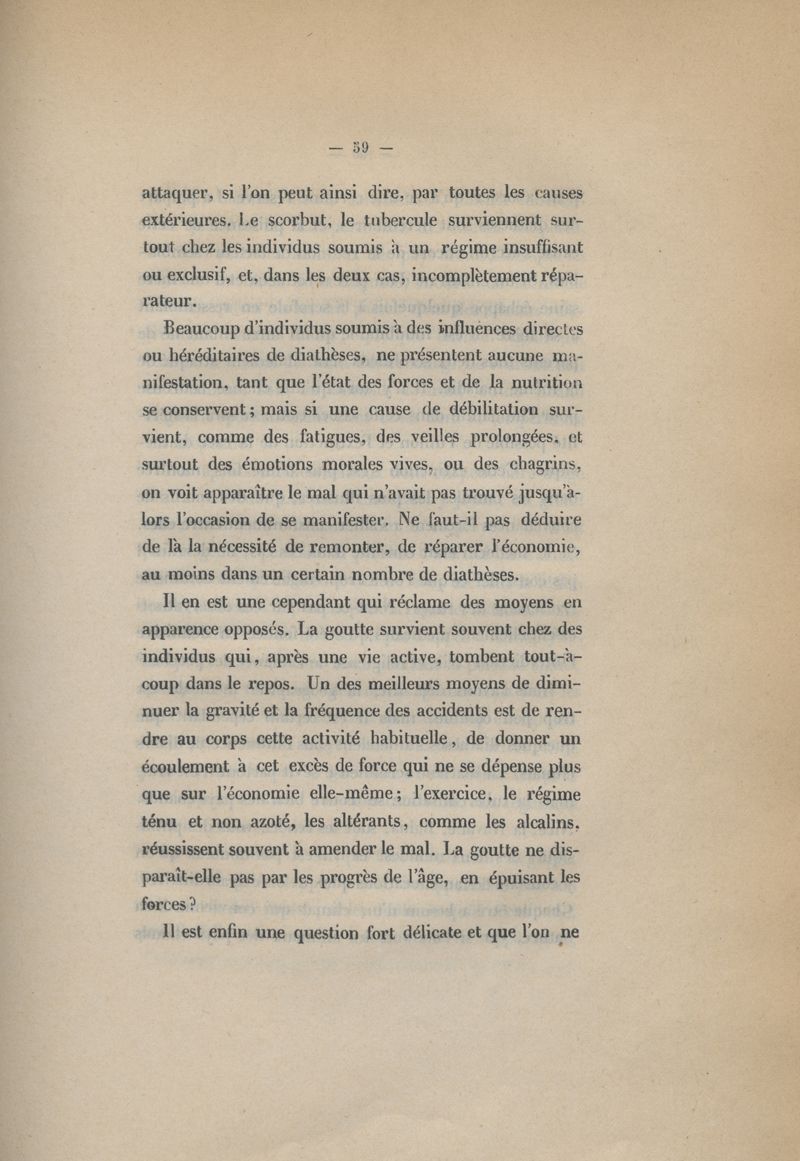 — 59 —

attaquer, si l'on peut ainsi dire, par toutes les causes extérieures. Le scorbut, le tubercule surviennent surtout chez les individus soumis à un régime insuffisant ou exclusif, et, dans les deux cas, incomplètement réparateur.

Beaucoup d'individus soumis à des influences directes ou héréditaires de diathèses, ne présentent aucune manifestation, tant que l'état des forces et de la nutrition se conservent; mais si une cause de débilitation survient, comme des fatigues, des veilles prolongées, et surtout des émotions morales vives, ou des chagrins, on voit apparaître le mal qui n'avait pas trouvé jusqu'alors l'occasion de se manifester. Ne faut-il pas déduire de là la nécessité de remonter, de réparer l'économie, au moins dans un certain nombre de diathèses.

Il en est une cependant qui réclame des moyens en apparence opposés. La goutte survient souvent chez des individus qui, après une vie active, tombent tout-à-coup dans le repos. Un des meilleurs moyens de diminuer la gravité et la fréquence des accidents est de rendre au corps cette activité habituelle, de donner un écoulement à cet excès de force qui ne se dépense plus que sur l'économie elle-même; l'exercice, le régime ténu et non azoté, les altérants, comme les alcalins, réussissent souvent à amender le mal. La goutte ne disparaît-elle pas par les progrès de l'âge, en épuisant les forces?

Il est enfin une question fort délicate et que l'on ne